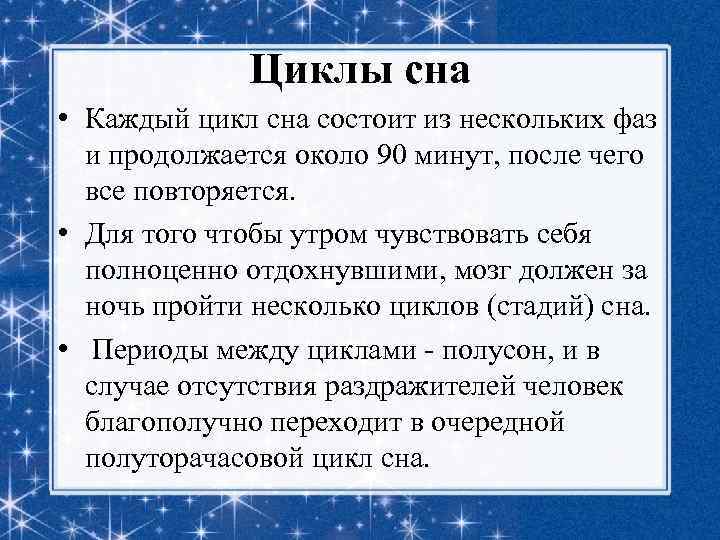 Циклы сна

• Каждый цикл сна состоит из нескольких фаз и продолжается около 90 минут, после чего все повторяется.

• Для того чтобы утром чувствовать себя полноценно отдохнувшими, мозг должен за ночь пройти несколько циклов (стадий) сна.

• Периоды между циклами - полусон, и в случае отсутствия раздражителей человек благополучно переходит в очередной полуторачасовой цикл сна.